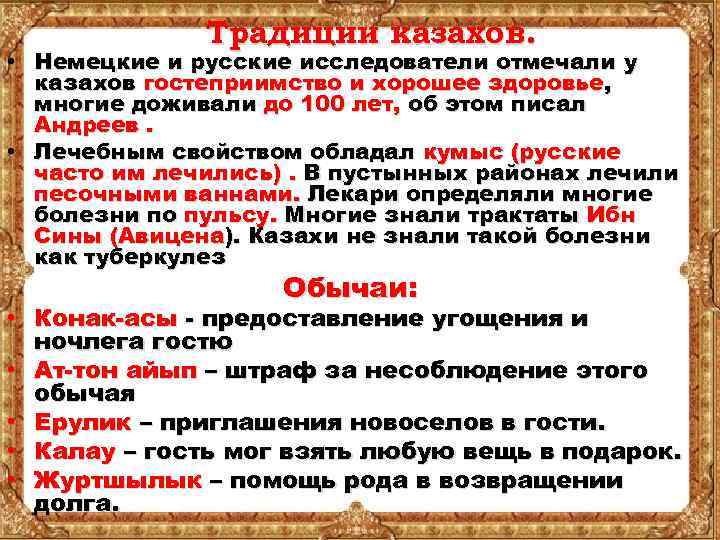 Традиции казахов.

• Немецкие и русские исследователи отмечали у казахов гостеприимство и хорошее здоровье, многие доживали до 100 лет, об этом писал Андреев .

• Лечебным свойством обладал кумыс (русские часто им лечились) . В пустынных районах лечили песочными ваннами. Лекари определяли многие болезни по пульсу. Многие знали трактаты Ибн Сины (Авицена). Казахи не знали такой болезни как туберкулез

Обычаи:

• Конак-асы - предоставление угощения и ночлега гостю

• Ат-тон айып – штраф за несоблюдение этого обычая

• Ерулик – приглашения новоселов в гости.

• Калау – гость мог взять любую вещь в подарок.

• Журтшылык – помощь рода в возвращении долга.